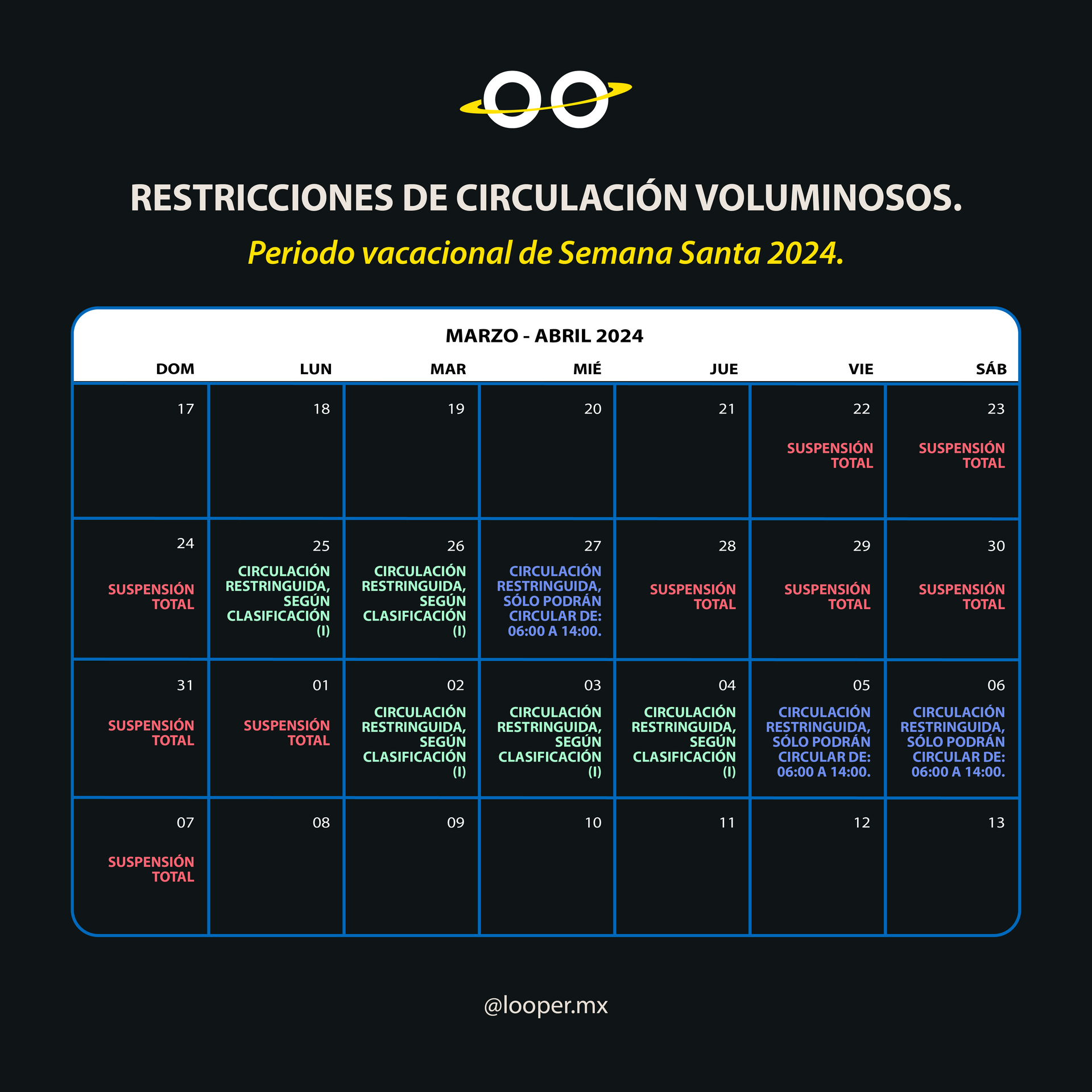 RESTRICCIONES DE CIRCULACIÓN VOLUMINOSOS.

Periodo vacacional de Semana Santa 2024.

MARZO - ABRIL 2024

| DOM | LUN | MAR | MIÉ | JUE | VIE | SÁB |
|---|---|---|---|---|---|---|
| 17 | 18 | 19 | 20 | 21 | 22 SUSPENSIÓN TOTAL | 23 SUSPENSIÓN TOTAL |
| 24 SUSPENSIÓN TOTAL | 25 CIRCULACIÓN RESTRINGUIDA, SEGÚN CLASIFICACIÓN (I) | 26 CIRCULACIÓN RESTRINGUIDA, SEGÚN CLASIFICACIÓN (I) | 27 CIRCULACIÓN RESTRINGUIDA, SÓLO PODRÁN CIRCULAR DE: 06:00 A 14:00. | 28 SUSPENSIÓN TOTAL | 29 SUSPENSIÓN TOTAL | 30 SUSPENSIÓN TOTAL |
| 31 SUSPENSIÓN TOTAL | 01 SUSPENSIÓN TOTAL | 02 CIRCULACIÓN RESTRINGUIDA, SEGÚN CLASIFICACIÓN (I) | 03 CIRCULACIÓN RESTRINGUIDA, SEGÚN CLASIFICACIÓN (I) | 04 CIRCULACIÓN RESTRINGUIDA, SEGÚN CLASIFICACIÓN (I) | 05 CIRCULACIÓN RESTRINGUIDA, SÓLO PODRÁN CIRCULAR DE: 06:00 A 14:00. | 06 CIRCULACIÓN RESTRINGUIDA, SÓLO PODRÁN CIRCULAR DE: 06:00 A 14:00. |
| 07 SUSPENSIÓN TOTAL | 08 | 09 | 10 | 11 | 12 | 13 |

@looper.mx